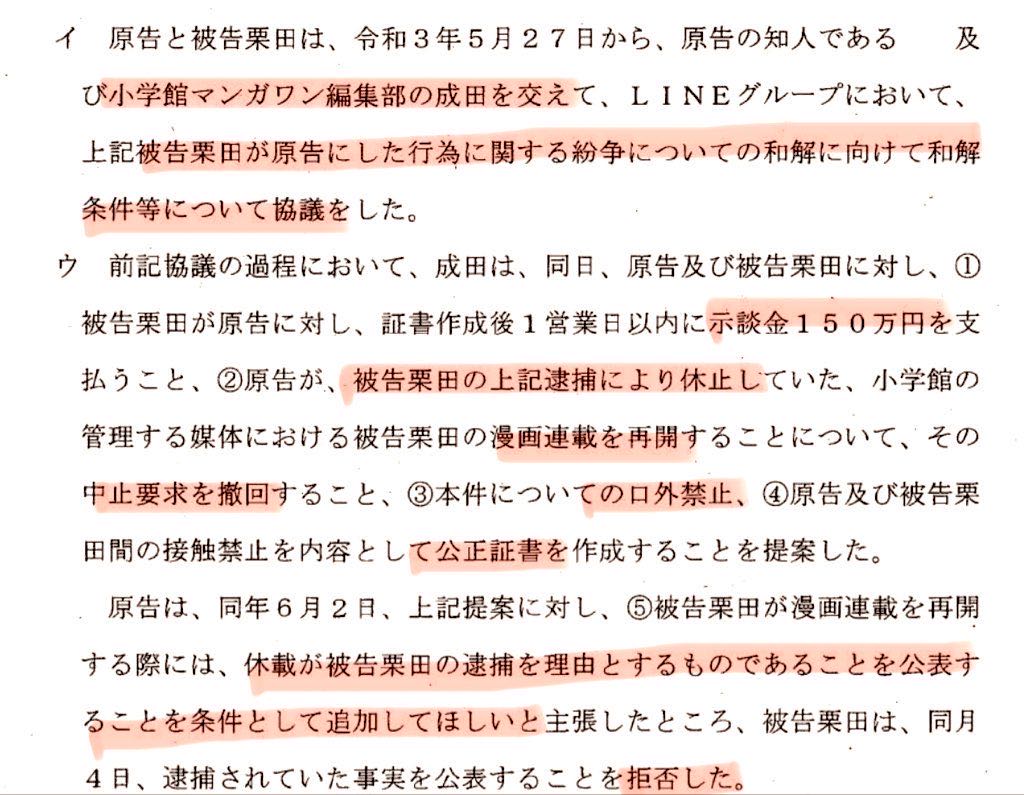 イ 原告と被告栗田は、令和3年5月27日から、原告の知人である 及び小学館マンガワン編集部の成田を交えて、LINEグループにおいて、上記被告栗田が原告にした行為に関する紛争についての和解に向けて和解条件等について協議をした。

ウ 前記協議の過程において、成田は、同日、原告及び被告栗田に対し、①被告栗田が原告に対し、証書作成後1営業日以内に示談金150万円を支払うこと、②原告が、被告栗田の上記逮捕により休止していた、小学館の管理する媒体における被告栗田の漫画連載を再開することについて、その中止要求を撤回すること、③本件についての口外禁止、④原告及び被告栗田間の接触禁止を内容として公正証書を作成することを提案した。

原告は、同年6月2日、上記提案に対し、⑤被告栗田が漫画連載を再開する際には、休載が被告栗田の逮捕を理由とするものであることを公表することを条件として追加してほしいと主張したところ、被告栗田は、同月4日、逮捕されていた事実を公表することを拒否した。